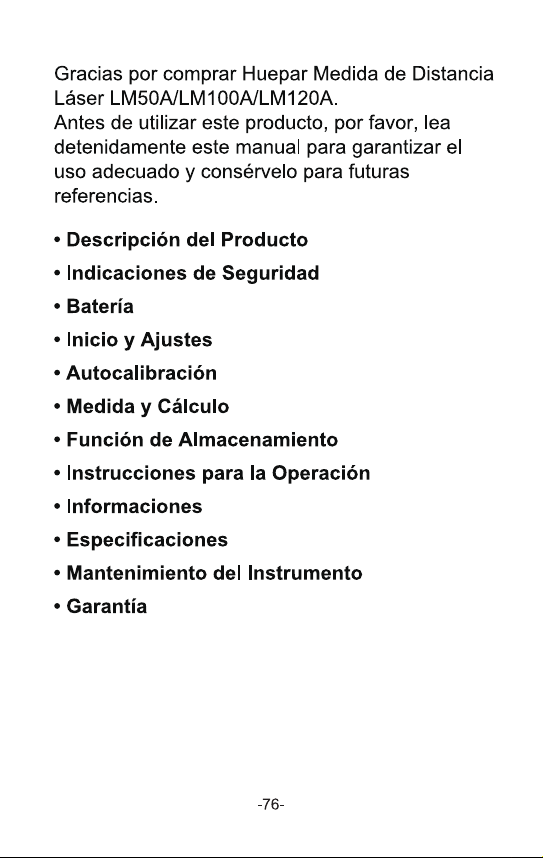 Gracias por comprar Huepar Medida de Distancia Láser LM50A/LM100A/LM120A.
Antes de utilizar este producto, por favor, lea detenidamente este manual para garantizar el uso adecuado y consérvelo para futuras referencias.

• Descripción del Producto
• Indicaciones de Seguridad
• Batería
• Inicio y Ajustes
• Autocalibración
• Medida y Cálculo
• Función de Almacenamiento
• Instrucciones para la Operación
• Informaciones
• Especificaciones
• Mantenimiento del Instrumento
• Garantía

-76-